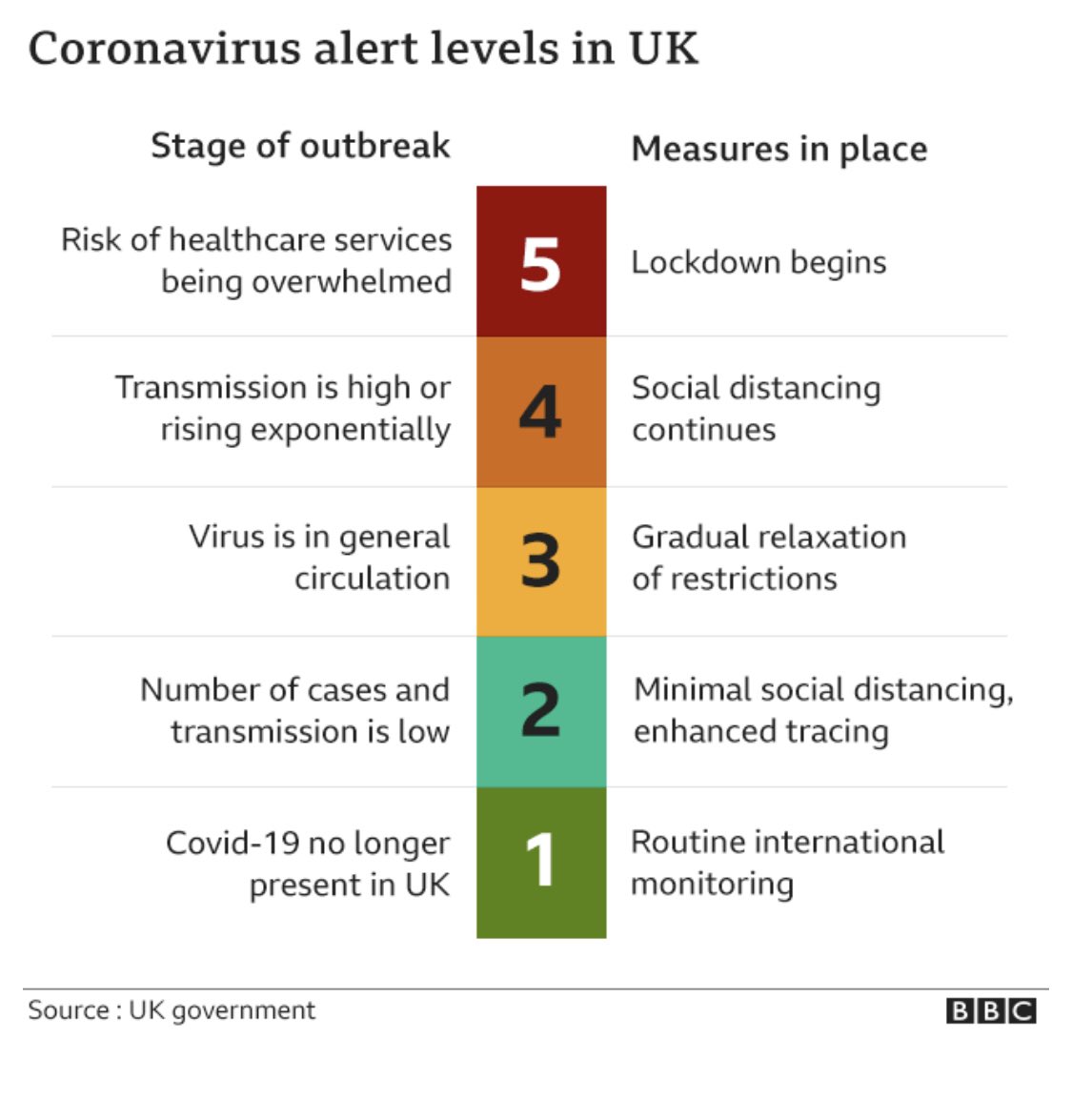 Coronavirus alert levels in UK

| Stage of outbreak | | Measures in place |
|---|---|---|
| Risk of healthcare services being overwhelmed | 5 | Lockdown begins |
| Transmission is high or rising exponentially | 4 | Social distancing continues |
| Virus is in general circulation | 3 | Gradual relaxation of restrictions |
| Number of cases and transmission is low | 2 | Minimal social distancing, enhanced tracing |
| Covid-19 no longer present in UK | 1 | Routine international monitoring |

Source : UK government

BBC